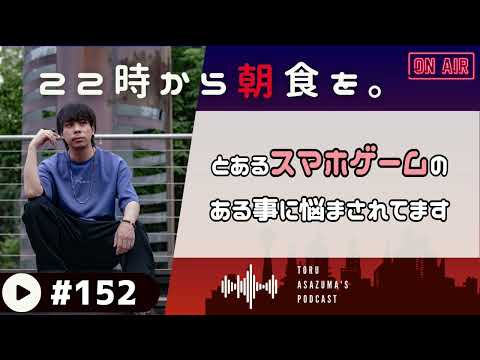 ２２時から朝食を。

ON AIR

とあるスマホゲームの
ある事に悩まされてます

#152

TORU
ASAZUMA'S
PODCAST